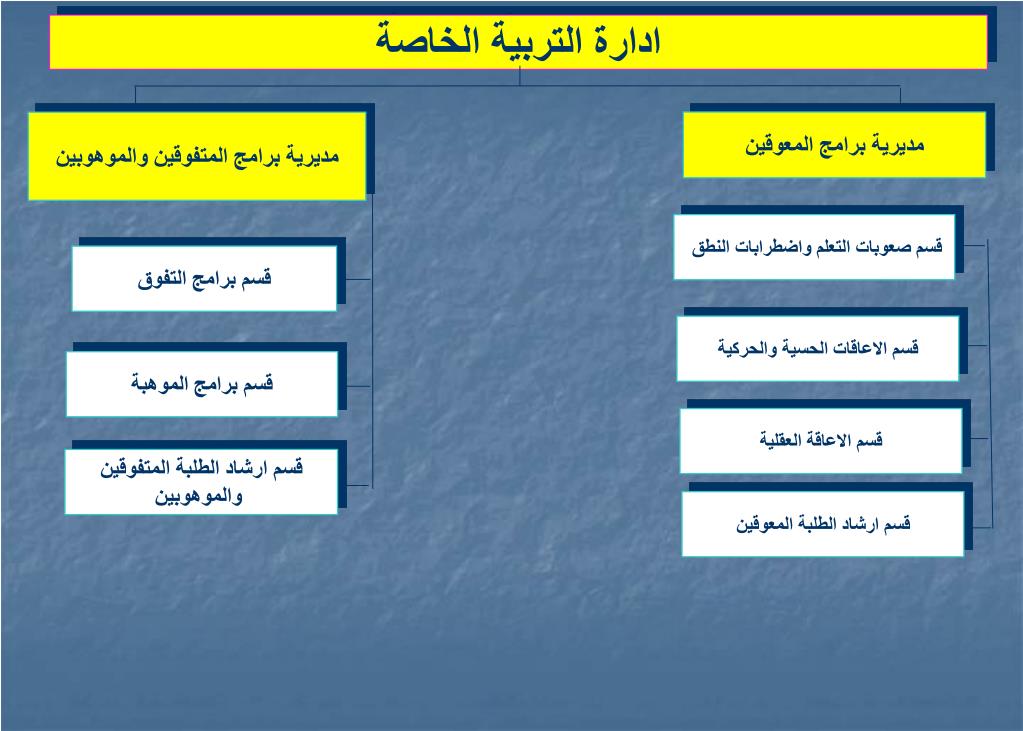 ادارة التربية الخاصة

مديرية برامج المعوقين

قسم صعوبات التعلم واضطرابات النطق

قسم الاعاقات الحسية والحركية

قسم الاعاقة العقلية

قسم ارشاد الطلبة المعوقين

مديرية برامج المتفوقين والموهوبين

قسم برامج التفوق

قسم برامج الموهبة

قسم ارشاد الطلبة المتفوقين والموهوبين